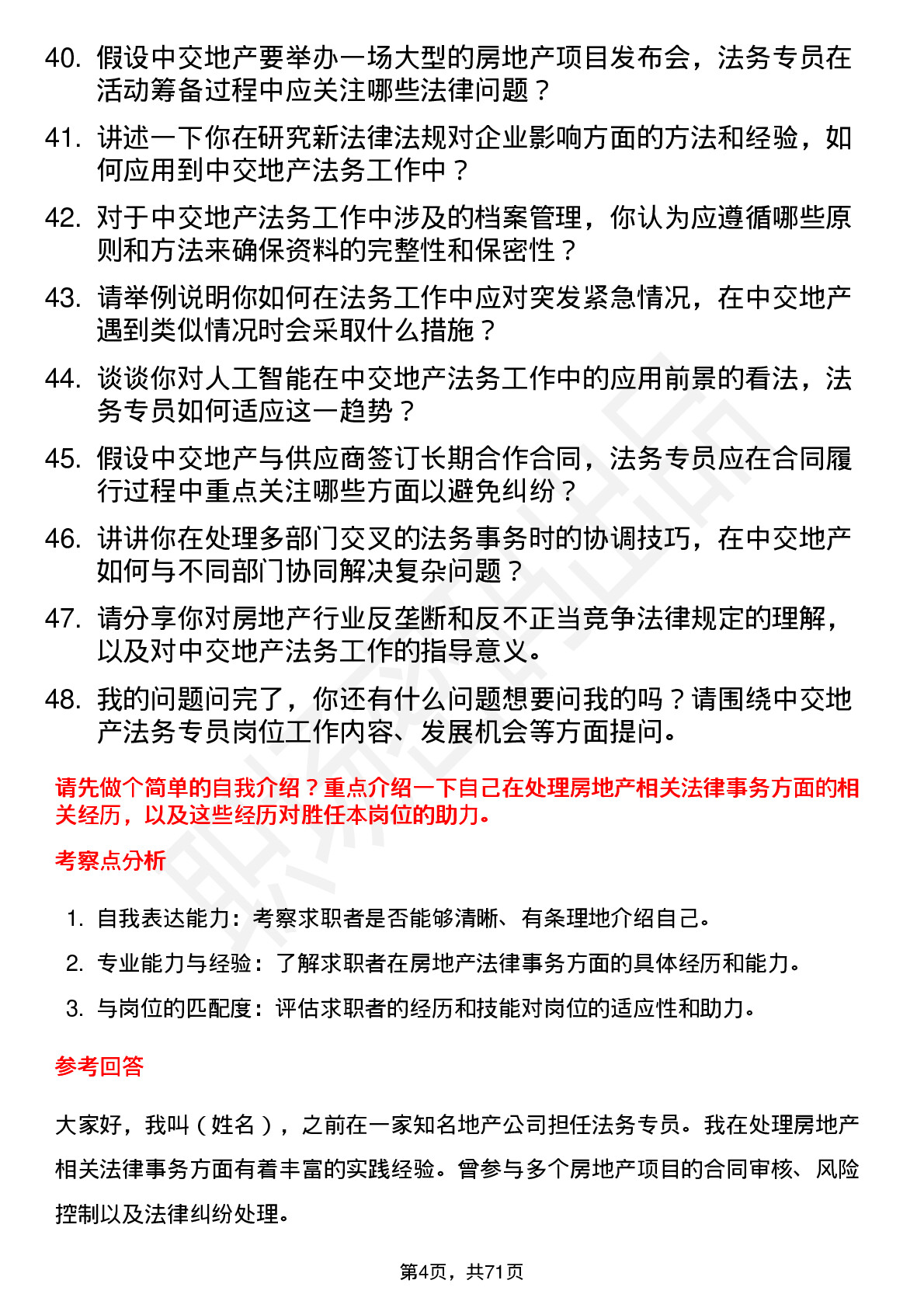 40. 假设中交地产要举办一场大型的房地产项目发布会，法务专员在活动筹备过程中应关注哪些法律问题？

41. 讲述一下你在研究新法律法规对企业影响方面的方法和经验，如何应用到中交地产法务工作中？

42. 对于中交地产法务工作中涉及的档案管理，你认为应遵循哪些原则和方法来确保资料的完整性和保密性？

43. 请举例说明你如何在法务工作中应对突发紧急情况，在中交地产遇到类似情况时会采取什么措施？

44. 谈谈你对人工智能在中交地产法务工作中的应用前景的看法，法务专员如何适应这一趋势？

45. 假设中交地产与供应商签订长期合作合同，法务专员应在合同履行过程中重点关注哪些方面以避免纠纷？

46. 讲讲你在处理多部门交叉的法务事务时的协调技巧，在中交地产如何与不同部门协同解决复杂问题？

47. 请分享你对房地产行业反垄断和反不正当竞争法律规定的理解，以及对中交地产法务工作的指导意义。

48. 我的问题问完了，你还有什么问题想要问我的吗？请围绕中交地产法务专员岗位工作内容、发展机会等方面提问。

请先做个简单的自我介绍？重点介绍一下自己在处理房地产相关法律事务方面的相关经历，以及这些经历对胜任本岗位的助力。

考察点分析

1. 自我表达能力：考察求职者是否能够清晰、有条理地介绍自己。
2. 专业能力与经验：了解求职者在房地产法律事务方面的具体经历和能力。
3. 与岗位的匹配度：评估求职者的经历和技能对岗位的适应性和助力。

参考回答

大家好，我叫（姓名），之前在一家知名地产公司担任法务专员。我在处理房地产相关法律事务方面有着丰富的实践经验。曾参与多个房地产项目的合同审核、风险控制以及法律纠纷处理。

第4页，共71页